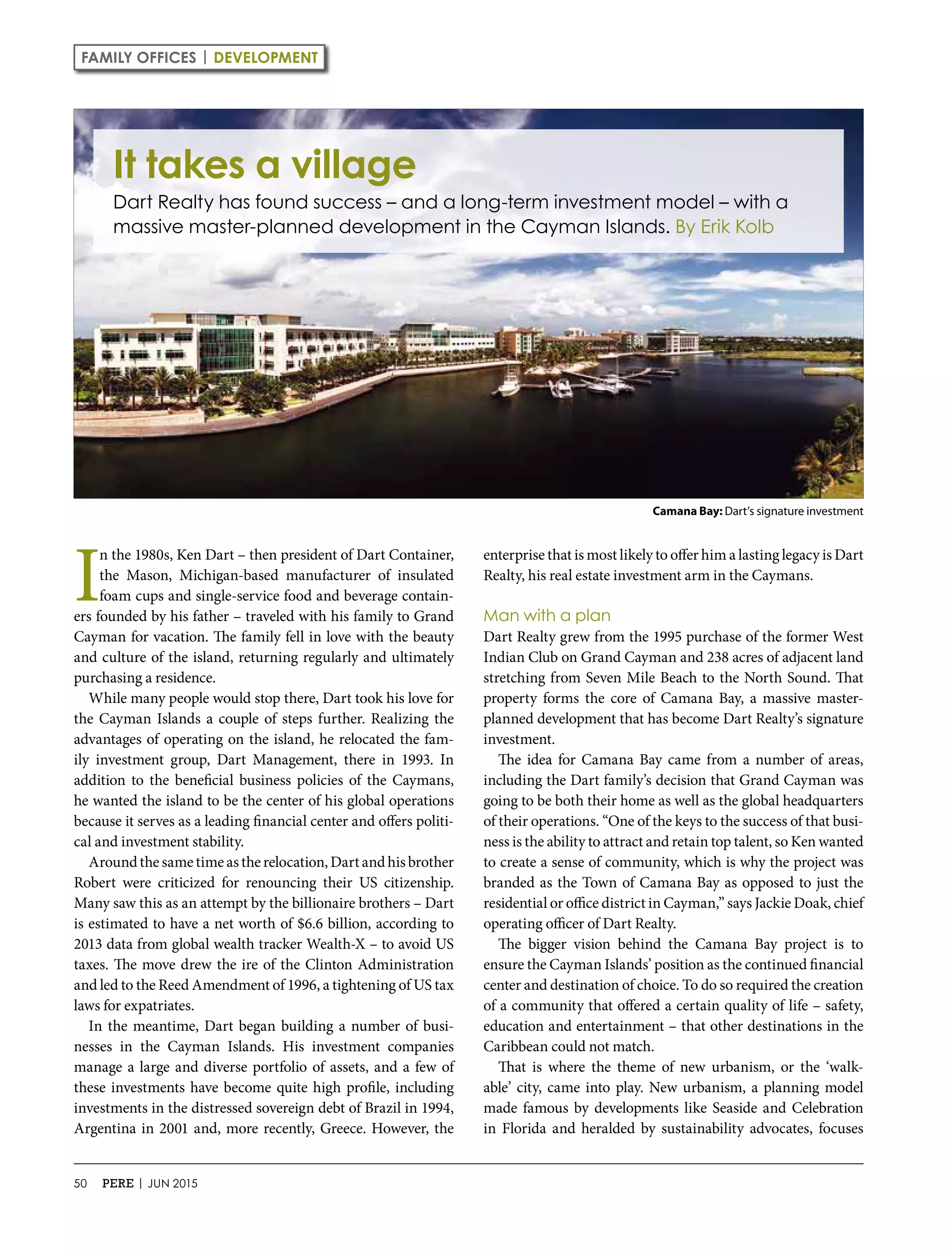 FAMILY OFFICES | DEVELOPMENT

It takes a village

Dart Realty has found success – and a long-term investment model – with a massive master-planned development in the Cayman Islands. By Erik Kolb

Camana Bay: Dart's signature investment

In the 1980s, Ken Dart – then president of Dart Container, the Mason, Michigan-based manufacturer of insulated foam cups and single-service food and beverage containers founded by his father – traveled with his family to Grand Cayman for vacation. The family fell in love with the beauty and culture of the island, returning regularly and ultimately purchasing a residence.

While many people would stop there, Dart took his love for the Cayman Islands a couple of steps further. Realizing the advantages of operating on the island, he relocated the family investment group, Dart Management, there in 1993. In addition to the beneficial business policies of the Caymans, he wanted the island to be the center of his global operations because it serves as a leading financial center and offers political and investment stability.

Around the same time as the relocation, Dart and his brother Robert were criticized for renouncing their US citizenship. Many saw this as an attempt by the billionaire brothers – Dart is estimated to have a net worth of $6.6 billion, according to 2013 data from global wealth tracker Wealth-X – to avoid US taxes. The move drew the ire of the Clinton Administration and led to the Reed Amendment of 1996, a tightening of US tax laws for expatriates.

In the meantime, Dart began building a number of businesses in the Cayman Islands. His investment companies manage a large and diverse portfolio of assets, and a few of these investments have become quite high profile, including investments in the distressed sovereign debt of Brazil in 1994, Argentina in 2001 and, more recently, Greece. However, the enterprise that is most likely to offer him a lasting legacy is Dart Realty, his real estate investment arm in the Caymans.

Man with a plan

Dart Realty grew from the 1995 purchase of the former West Indian Club on Grand Cayman and 238 acres of adjacent land stretching from Seven Mile Beach to the North Sound. That property forms the core of Camana Bay, a massive master-planned development that has become Dart Realty's signature investment.

The idea for Camana Bay came from a number of areas, including the Dart family's decision that Grand Cayman was going to be both their home as well as the global headquarters of their operations. "One of the keys to the success of that business is the ability to attract and retain top talent, so Ken wanted to create a sense of community, which is why the project was branded as the Town of Camana Bay as opposed to just the residential or office district in Cayman," says Jackie Doak, chief operating officer of Dart Realty.

The bigger vision behind the Camana Bay project is to ensure the Cayman Islands' position as the continued financial center and destination of choice. To do so required the creation of a community that offered a certain quality of life – safety, education and entertainment – that other destinations in the Caribbean could not match.

That is where the theme of new urbanism, or the 'walkable' city, came into play. New urbanism, a planning model made famous by developments like Seaside and Celebration in Florida and heralded by sustainability advocates, focuses

50 PERE | JUN 2015